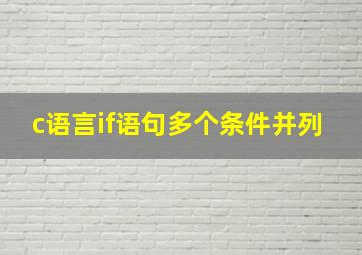 c语言if语句多个条件并列